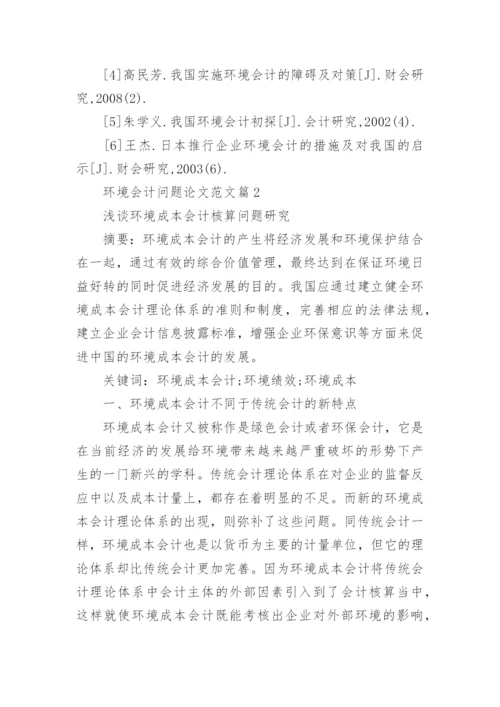 [4]高民芳.我国实施环境会计的障碍及对策[J].财会研究,2008(2).

[5]朱学义.我国环境会计初探[J].会计研究,2002(4).

[6]王杰.日本推行企业环境会计的措施及对我国的启示[J].财会研究,2003(6).

环境会计问题论文范文篇2

浅谈环境成本会计核算问题研究

摘要：环境成本会计的产生将经济发展和环境保护结合在一起，通过有效的综合价值管理，最终达到在保证环境日益好转的同时促进经济发展的目的。我国应通过建立健全环境成本会计理论体系的准则和制度，完善相应的法律法规，建立企业会计信息披露标准，增强企业环保意识等方面来促进中国的环境成本会计的发展。

关键词：环境成本会计;环境绩效;环境成本

一、环境成本会计不同于传统会计的新特点

环境成本会计又被称作是绿色会计或者环保会计，它是在当前经济的发展给环境带来越来越严重破坏的形势下产生的一门新兴的学科。传统会计理论体系在对企业的监督反应中以及成本计量上，都存在着明显的不足。而新的环境成本会计理论体系的出现，则弥补了这些问题。同传统会计一样，环境成本会计也是以货币为主要的计量单位，但它的理论体系却比传统会计更加完善。因为环境成本会计将传统会计理论体系中会计主体的外部因素引入到了会计核算当中，这样就使环境成本会计既能考核出企业对外部环境的影响，